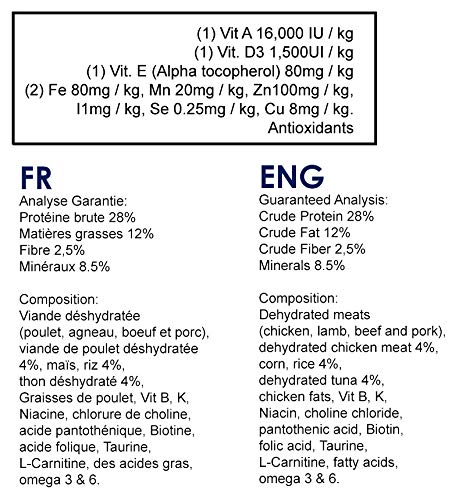 (1) Vit A 16,000 IU / kg
(1) Vit. D3 1,500UI / kg
(1) Vit. E (Alpha tocopherol) 80mg / kg
(2) Fe 80mg / kg, Mn 20mg / kg, Zn100mg / kg, I1mg / kg, Se 0.25mg / kg, Cu 8mg / kg.
Antioxidants

FR

Analyse Garantie:
Protéine brute 28%
Matières grasses 12%
Fibre 2,5%
Minéraux 8.5%

Composition:
Viande déshydratée (poulet, agneau, boeuf et porc), viande de poulet déshydratée 4%, maïs, riz 4%, thon déshydraté 4%, Graisses de poulet, Vit B, K, Niacine, chlorure de choline, acide pantothénique, Biotine, acide folique, Taurine, L-Carnitine, des acides gras, omega 3 & 6.

ENG

Guaranteed Analysis:
Crude Protein 28%
Crude Fat 12%
Crude Fiber 2,5%
Minerals 8.5%

Composition:
Dehydrated meats (chicken, lamb, beef and pork), dehydrated chicken meat 4%, corn, rice 4%, dehydrated tuna 4%, chicken fats, Vit B, K, Niacin, choline chloride, pantothenic acid, Biotin, folic acid, Taurine, L-Carnitine, fatty acids, omega 3 & 6.